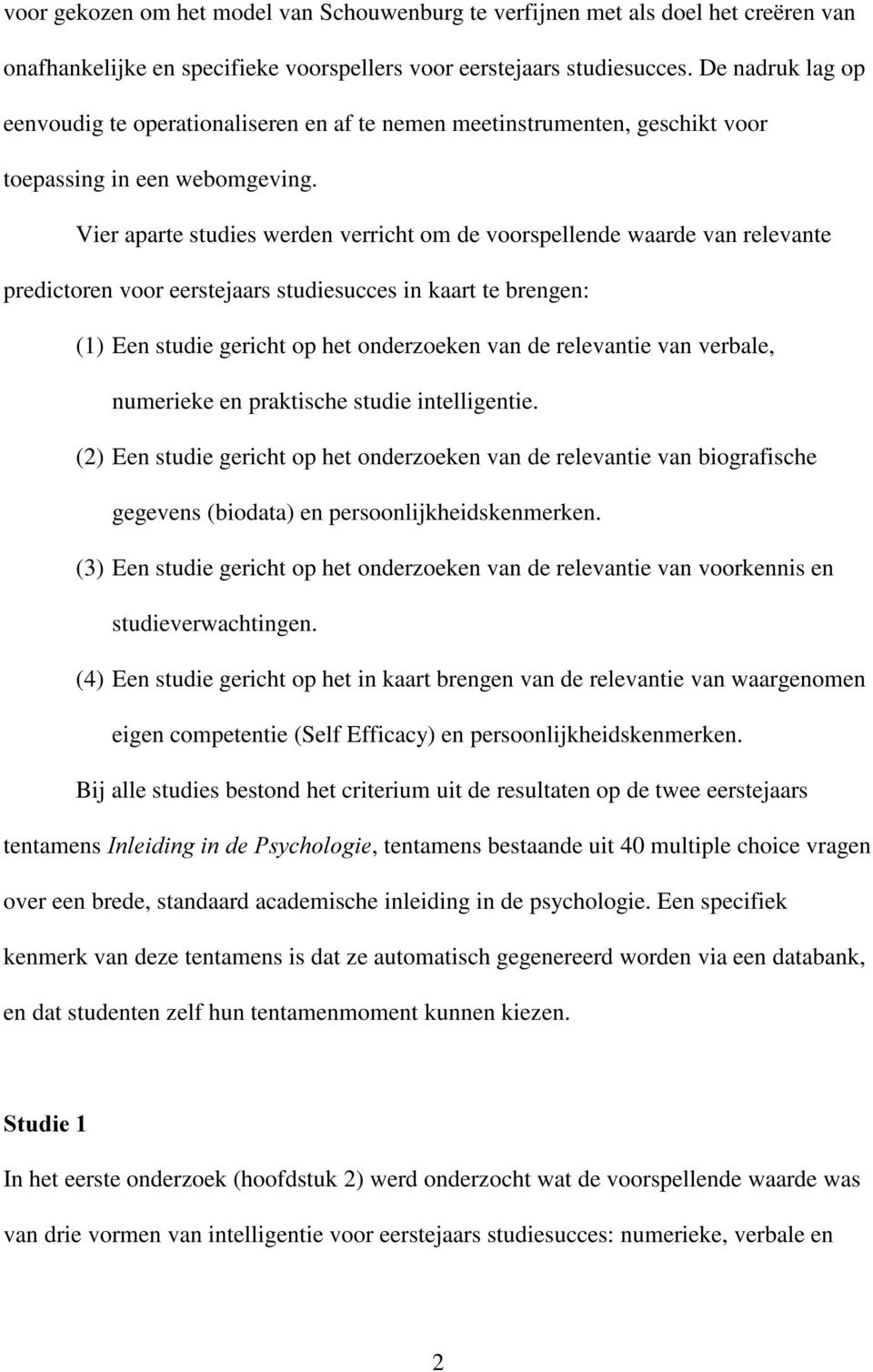 voor gekozen om het model van Schouwenburg te verfijnen met als doel het creëren van onafhankelijke en specifieke voorspellers voor eerstejaars studiesucces. De nadruk lag op eenvoudig te operationaliseren en af te nemen meetinstrumenten, geschikt voor toepassing in een webomgeving.

Vier aparte studies werden verricht om de voorspellende waarde van relevante predictoren voor eerstejaars studiesucces in kaart te brengen:

(1) Een studie gericht op het onderzoeken van de relevantie van verbale, numerieke en praktische studie intelligentie.

(2) Een studie gericht op het onderzoeken van de relevantie van biografische gegevens (biodata) en persoonlijkheidskenmerken.

(3) Een studie gericht op het onderzoeken van de relevantie van voorkennis en studieverwachtingen.

(4) Een studie gericht op het in kaart brengen van de relevantie van waargenomen eigen competentie (Self Efficacy) en persoonlijkheidskenmerken.

Bij alle studies bestond het criterium uit de resultaten op de twee eerstejaars tentamens Inleiding in de Psychologie, tentamens bestaande uit 40 multiple choice vragen over een brede, standaard academische inleiding in de psychologie. Een specifiek kenmerk van deze tentamens is dat ze automatisch gegenereerd worden via een databank, en dat studenten zelf hun tentamenmoment kunnen kiezen.

Studie 1

In het eerste onderzoek (hoofdstuk 2) werd onderzocht wat de voorspellende waarde was van drie vormen van intelligentie voor eerstejaars studiesucces: numerieke, verbale en

2